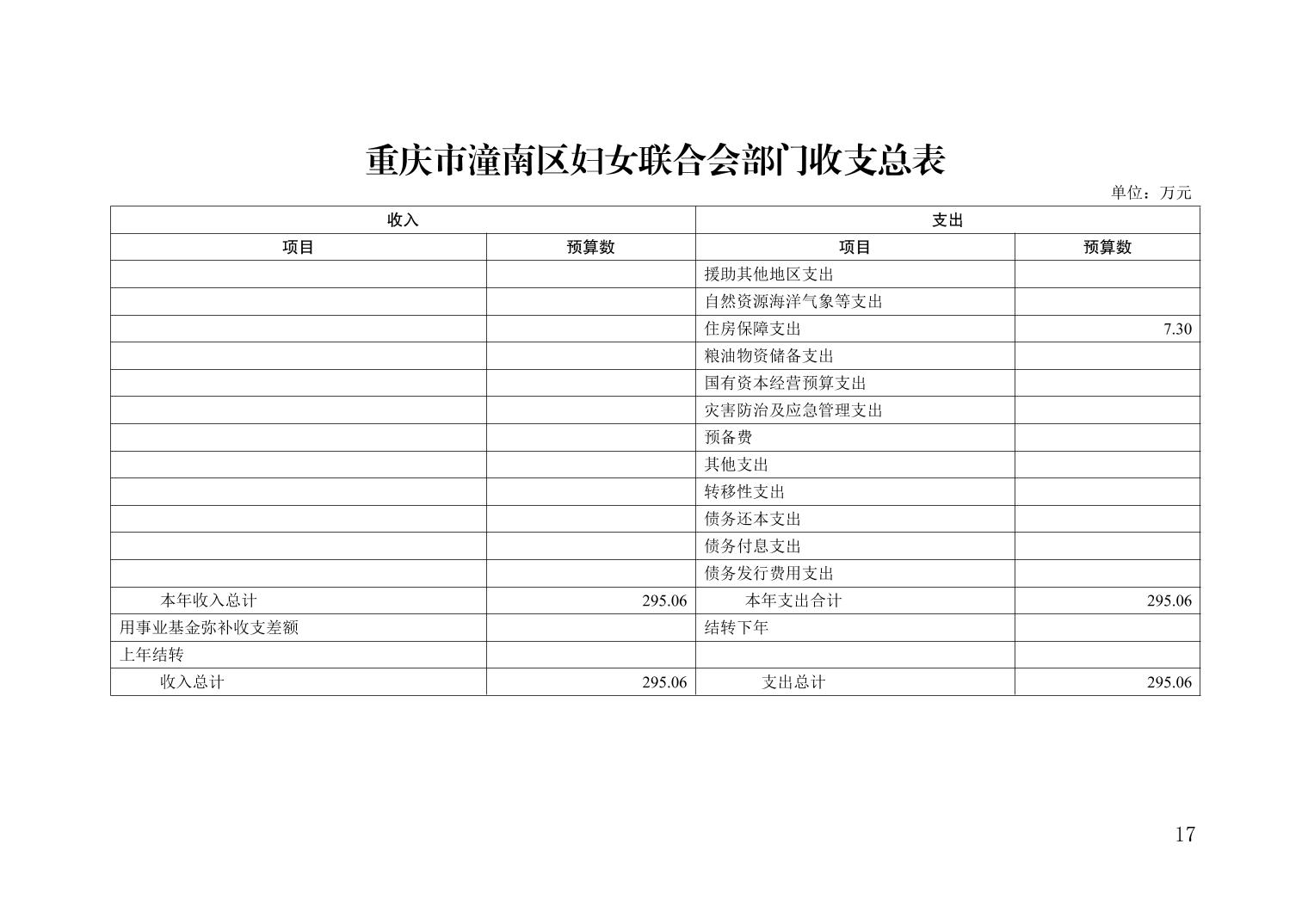 重庆市潼南区妇女联合会部门收支总表

单位：万元

| 收入 |  | 支出 |  |
|---|---|---|---|
| 项目 | 预算数 | 项目 | 预算数 |
|  |  | 援助其他地区支出 |  |
|  |  | 自然资源海洋气象等支出 |  |
|  |  | 住房保障支出 | 7.30 |
|  |  | 粮油物资储备支出 |  |
|  |  | 国有资本经营预算支出 |  |
|  |  | 灾害防治及应急管理支出 |  |
|  |  | 预备费 |  |
|  |  | 其他支出 |  |
|  |  | 转移性支出 |  |
|  |  | 债务还本支出 |  |
|  |  | 债务付息支出 |  |
|  |  | 债务发行费用支出 |  |
| 本年收入总计 | 295.06 | 本年支出合计 | 295.06 |
| 用事业基金弥补收支差额 |  | 结转下年 |  |
| 上年结转 |  |  |  |
| 收入总计 | 295.06 | 支出总计 | 295.06 |

17